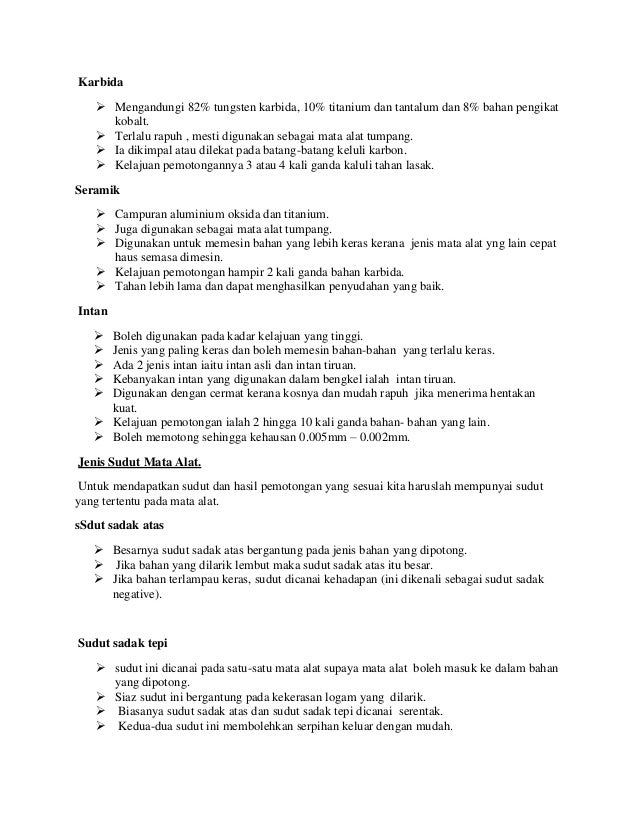 Karbida

➢ Mengandungi 82% tungsten karbida, 10% titanium dan tantalum dan 8% bahan pengikat kobalt.
➢ Terlalu rapuh , mesti digunakan sebagai mata alat tumpang.
➢ Ia dikimpal atau dilekat pada batang-batang keluli karbon.
➢ Kelajuan pemotongannya 3 atau 4 kali ganda kaluli tahan lasak.

Seramik

➢ Campuran aluminium oksida dan titanium.
➢ Juga digunakan sebagai mata alat tumpang.
➢ Digunakan untuk memesin bahan yang lebih keras kerana jenis mata alat yng lain cepat haus semasa dimesin.
➢ Kelajuan pemotongan hampir 2 kali ganda bahan karbida.
➢ Tahan lebih lama dan dapat menghasilkan penyudahan yang baik.

Intan

➢ Boleh digunakan pada kadar kelajuan yang tinggi.
➢ Jenis yang paling keras dan boleh memesin bahan-bahan yang terlalu keras.
➢ Ada 2 jenis intan iaitu intan asli dan intan tiruan.
➢ Kebanyakan intan yang digunakan dalam bengkel ialah intan tiruan.
➢ Digunakan dengan cermat kerana kosnya dan mudah rapuh jika menerima hentakan kuat.
➢ Kelajuan pemotongan ialah 2 hingga 10 kali ganda bahan- bahan yang lain.
➢ Boleh memotong sehingga kehausan 0.005mm – 0.002mm.

Jenis Sudut Mata Alat.

Untuk mendapatkan sudut dan hasil pemotongan yang sesuai kita haruslah mempunyai sudut yang tertentu pada mata alat.

sSdut sadak atas

➢ Besarnya sudut sadak atas bergantung pada jenis bahan yang dipotong.
➢ Jika bahan yang dilarik lembut maka sudut sadak atas itu besar.
➢ Jika bahan terlampau keras, sudut dicanai kehadapan (ini dikenali sebagai sudut sadak negative).

Sudut sadak tepi

➢ sudut ini dicanai pada satu-satu mata alat supaya mata alat boleh masuk ke dalam bahan yang dipotong.
➢ Siaz sudut ini bergantung pada kekerasan logam yang dilarik.
➢ Biasanya sudut sadak atas dan sudut sadak tepi dicanai serentak.
➢ Kedua-dua sudut ini membolehkan serpihan keluar dengan mudah.